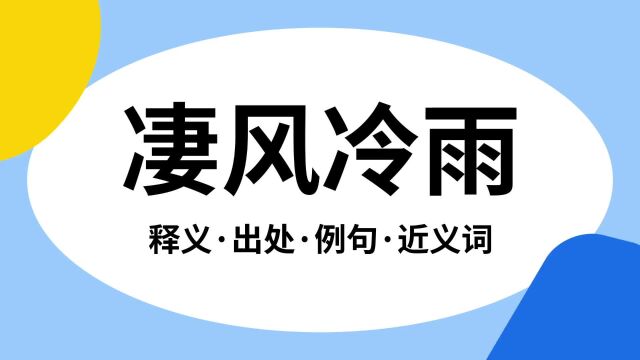 凄风冷雨

释义·出处·例句·近义词